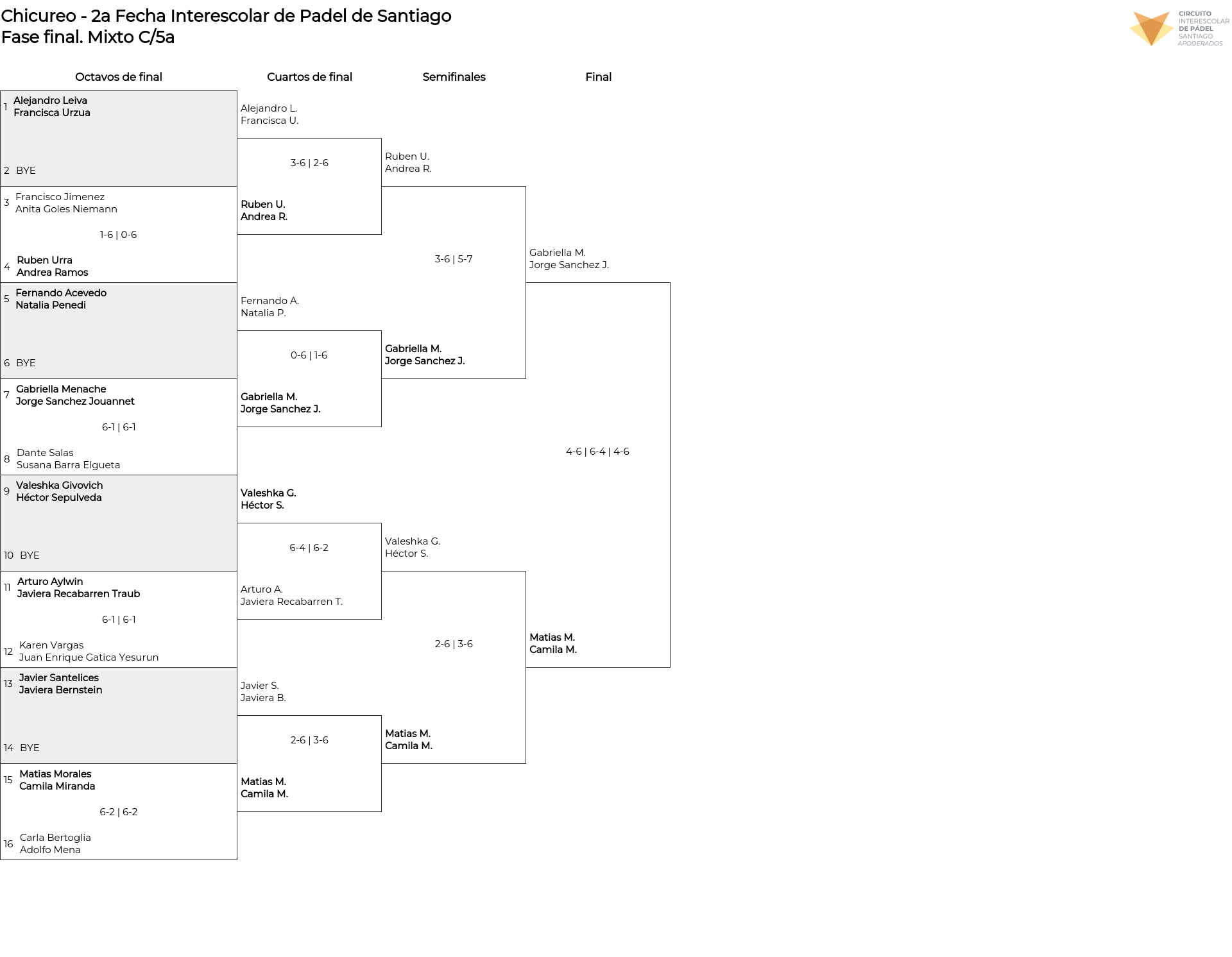 Chicureo - 2a Fecha Interescolar de Padel de Santiago
Fase final. Mixto C/5a

CIRCUITO INTERESCOLAR DE PÁDEL SANTIAGO APODERADOS

Octavos de final

1 Alejandro Leiva
Francisca Urzua

2 BYE

3 Francisco Jimenez
Anita Goles Niemann

1-6 | 0-6

4 Ruben Urra
Andrea Ramos

5 Fernando Acevedo
Natalia Penedi

6 BYE

7 Gabriella Menache
Jorge Sanchez Jouannet

6-1 | 6-1

8 Dante Salas
Susana Barra Elgueta

9 Valeshka Givovich
Héctor Sepulveda

10 BYE

11 Arturo Aylwin
Javiera Recabarren Traub

6-1 | 6-1

12 Karen Vargas
Juan Enrique Gatica Yesurun

13 Javier Santelices
Javiera Bernstein

14 BYE

15 Matias Morales
Camila Miranda

6-2 | 6-2

16 Carla Bertoglia
Adolfo Mena

Cuartos de final

Alejandro L.
Francisca U.

3-6 | 2-6

Ruben U.
Andrea R.

Fernando A.
Natalia P.

0-6 | 1-6

Gabriella M.
Jorge Sanchez J.

Valeshka G.
Héctor S.

6-4 | 6-2

Arturo A.
Javiera Recabarren T.

Javier S.
Javiera B.

2-6 | 3-6

Matias M.
Camila M.

Semifinales

Ruben U.
Andrea R.

3-6 | 5-7

Gabriella M.
Jorge Sanchez J.

Valeshka G.
Héctor S.

2-6 | 3-6

Matias M.
Camila M.

Final

Gabriella M.
Jorge Sanchez J.

4-6 | 6-4 | 4-6

Matias M.
Camila M.